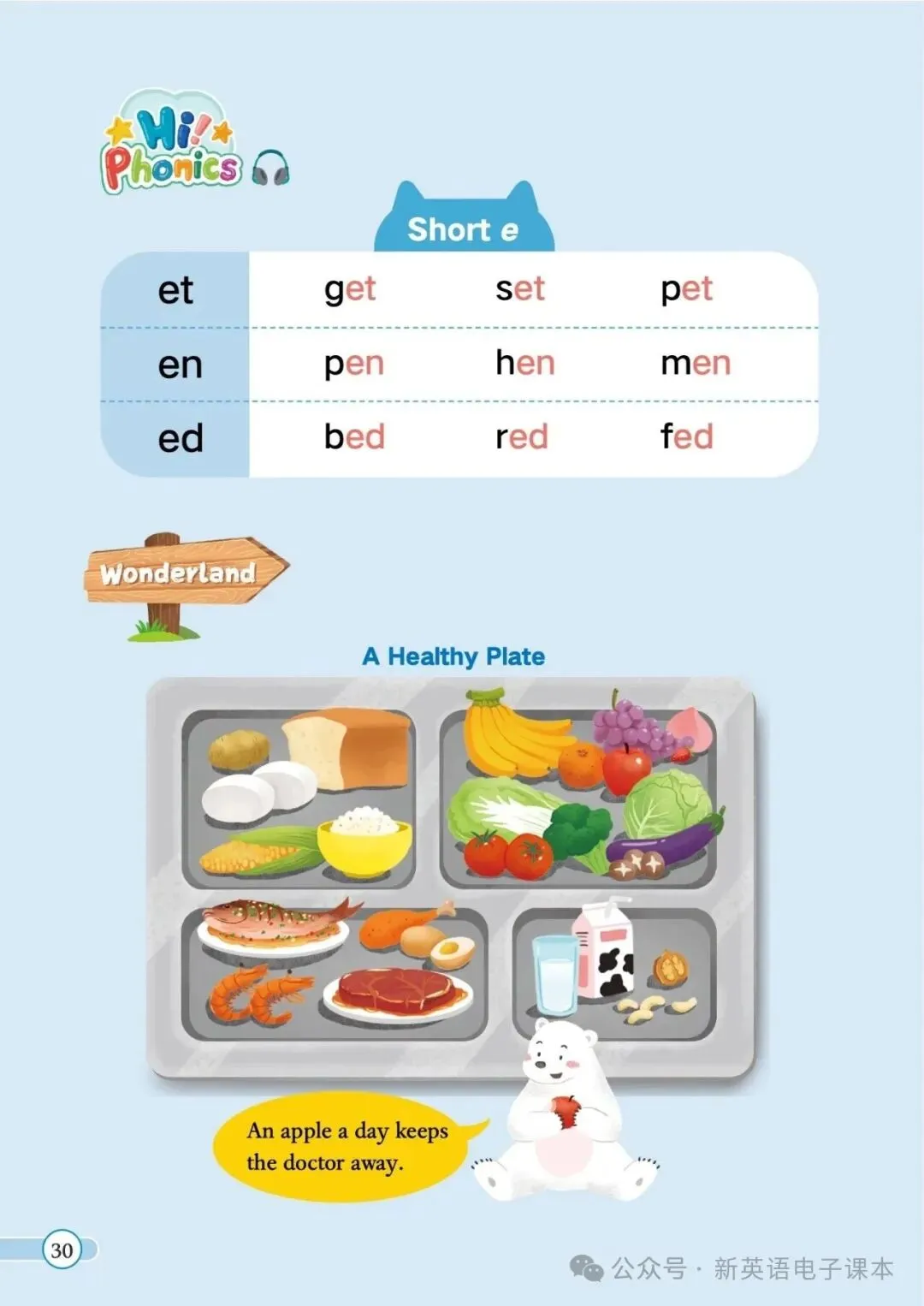 Hi! Phonics

Short e

| et | get | set | pet |
|---|---|---|---|
| en | pen | hen | men |
| ed | bed | red | fed |

Wonderland

A Healthy Plate

An apple a day keeps the doctor away.

30

公众号 · 新英语电子课本